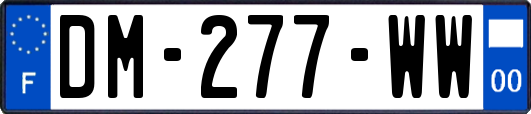 F
DM-277-WW
00